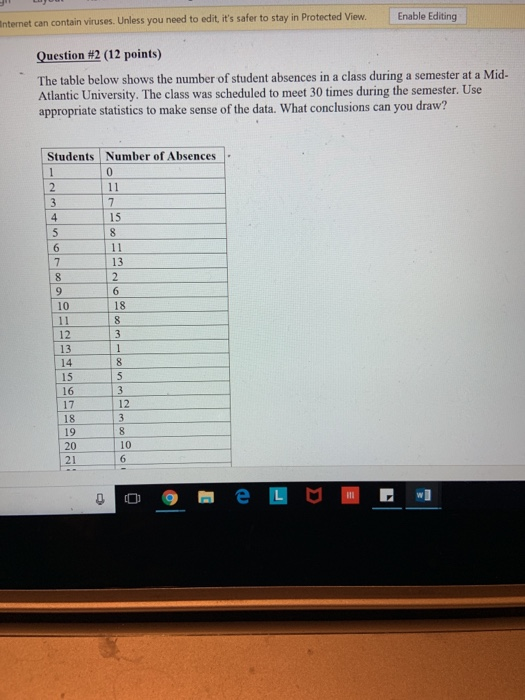 Internet can contain viruses. Unless you need to edit, it's safer to stay in Protected View. Enable Editing

Question #2 (12 points)

The table below shows the number of student absences in a class during a semester at a Mid-Atlantic University. The class was scheduled to meet 30 times during the semester. Use appropriate statistics to make sense of the data. What conclusions can you draw?

| Students | Number of Absences |
|---|---|
| 1 | 0 |
| 2 | 11 |
| 3 | 7 |
| 4 | 15 |
| 5 | 8 |
| 6 | 11 |
| 7 | 13 |
| 8 | 2 |
| 9 | 6 |
| 10 | 18 |
| 11 | 8 |
| 12 | 3 |
| 13 | 1 |
| 14 | 8 |
| 15 | 5 |
| 16 | 3 |
| 17 | 12 |
| 18 | 3 |
| 19 | 8 |
| 20 | 10 |
| 21 | 6 |